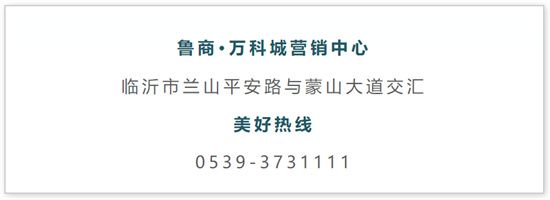 鲁商·万科城营销中心

临沂市兰山平安路与蒙山大道交汇

美好热线

0539-3731111